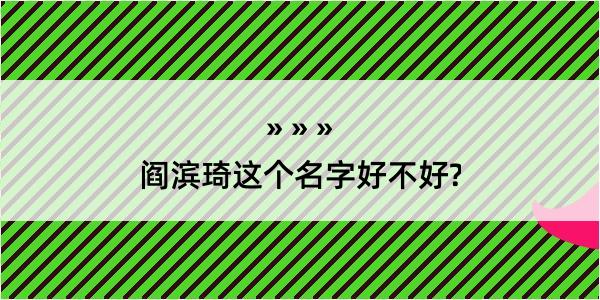 » » »
阎滨琦这个名字好不好?